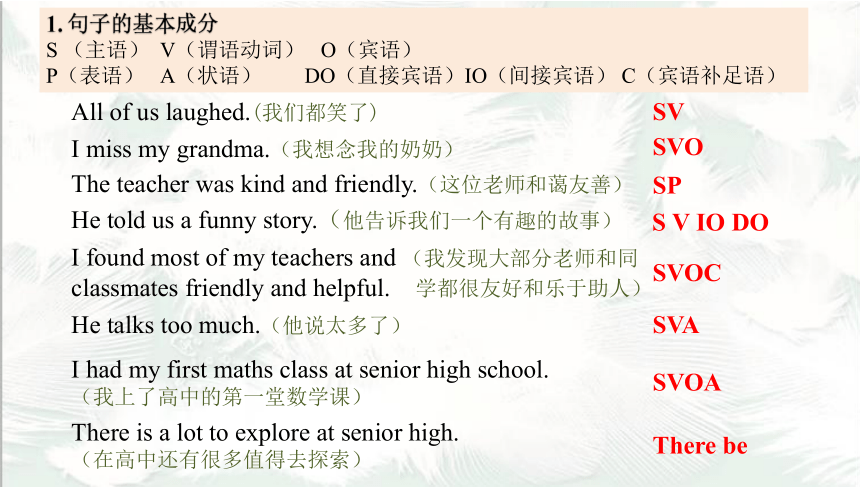 1. 句子的基本成分
S（主语） V（谓语动词） O（宾语）
P（表语） A（状语） DO（直接宾语）IO（间接宾语） C（宾语补足语）

All of us laughed.（我们都笑了） SV

I miss my grandma.（我想念我的奶奶） SVO

The teacher was kind and friendly.（这位老师和蔼友善） SP

He told us a funny story.（他告诉我们一个有趣的故事） S V IO DO

I found most of my teachers and classmates friendly and helpful.（我发现大部分老师和同学都很友好和乐于助人） SVOC

He talks too much.（他说太多了） SVA

I had my first maths class at senior high school.（我上了高中的第一堂数学课） SVOA

There is a lot to explore at senior high.（在高中还有很多值得去探索） There be